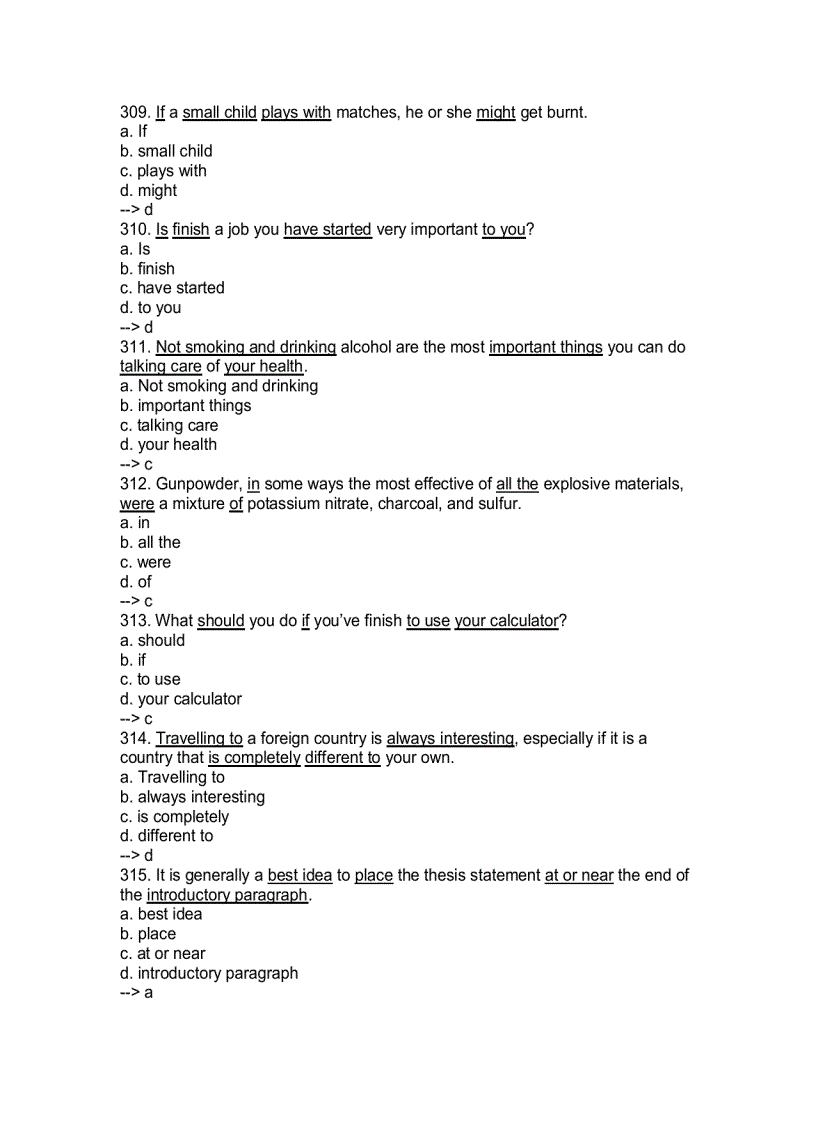 309. If a small child plays with matches, he or she might get burnt.
a. If
b. small child
c. plays with
d. might
--> d
310. Is finish a job you have started very important to you?
a. Is
b. finish
c. have started
d. to you
--> d
311. Not smoking and drinking alcohol are the most important things you can do talking care of your health.
a. Not smoking and drinking
b. important things
c. talking care
d. your health
--> c
312. Gunpowder, in some ways the most effective of all the explosive materials, were a mixture of potassium nitrate, charcoal, and sulfur.
a. in
b. all the
c. were
d. of
--> c
313. What should you do if you've finish to use your calculator?
a. should
b. if
c. to use
d. your calculator
--> c
314. Travelling to a foreign country is always interesting, especially if it is a country that is completely different to your own.
a. Travelling to
b. always interesting
c. is completely
d. different to
--> d
315. It is generally a best idea to place the thesis statement at or near the end of the introductory paragraph.
a. best idea
b. place
c. at or near
d. introductory paragraph
--> a